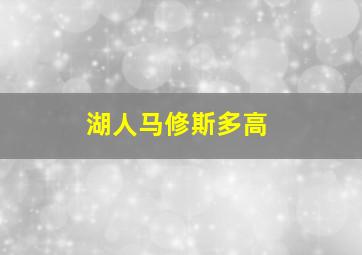 湖人马修斯多高